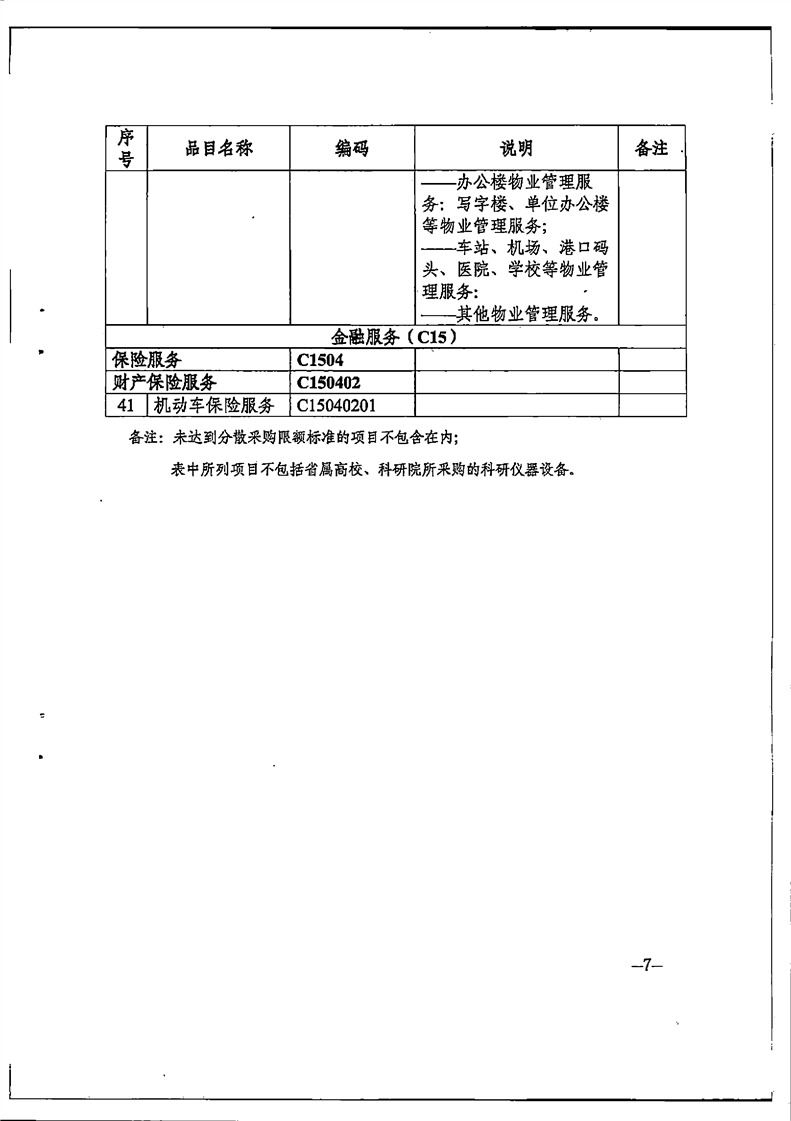 | 序号 | 品目名称 | 编码 | 说明 | 备注 |
|---|---|---|---|---|
| | | | ——办公楼物业管理服务：写字楼、单位办公楼等物业管理服务；——车站、机场、港口码头、医院、学校等物业管理服务；——其他物业管理服务。 | |
| 金融服务（C15） | | | | |
| 保险服务 | | C1504 | | |
| 财产保险服务 | | C150402 | | |
| 41 | 机动车保险服务 | C15040201 | | |

备注：未达到分散采购限额标准的项目不包含在内；

表中所列项目不包括省属高校、科研院所采购的科研仪器设备。

—7—